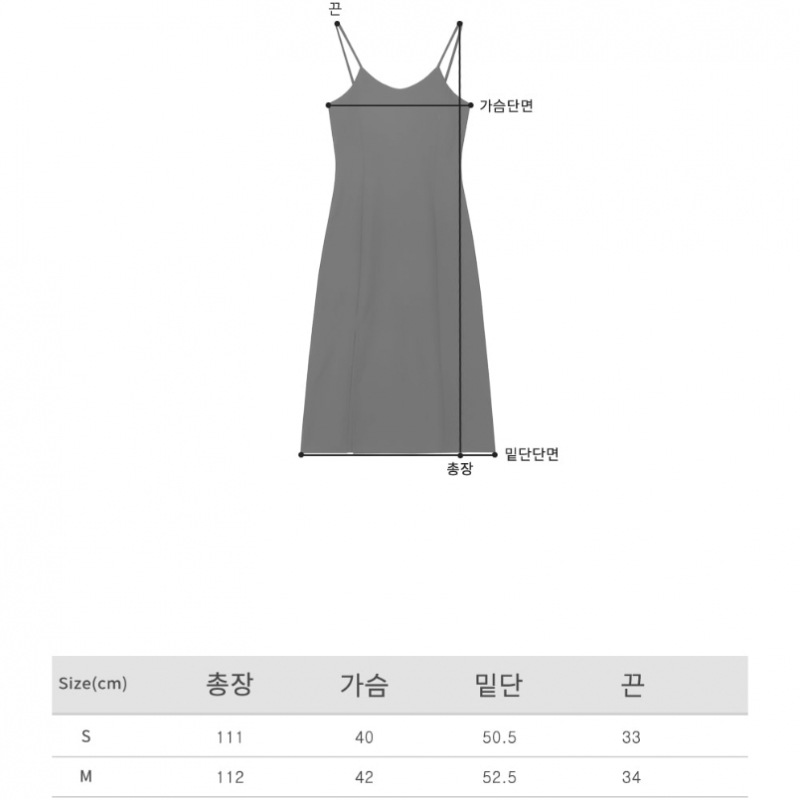 끈
가슴단면
밑단단면
총장

| Size(cm) | 총장 | 가슴 | 밑단 | 끈 |
|---|---|---|---|---|
| S | 111 | 40 | 50.5 | 33 |
| M | 112 | 42 | 52.5 | 34 |